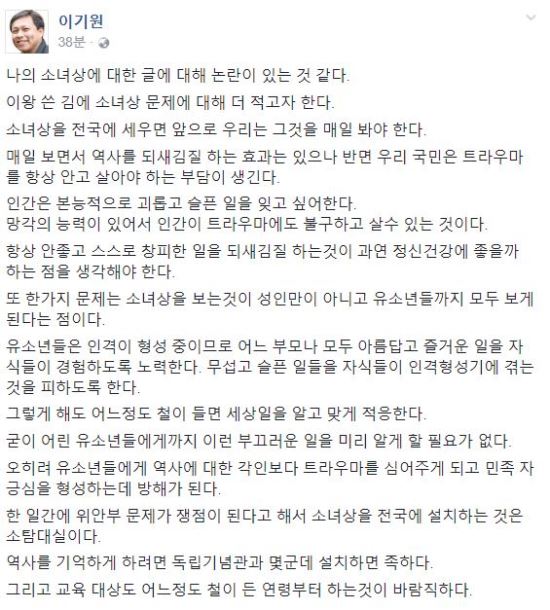 이기원
38분 ·

나의 소녀상에 대한 글에 대해 논란이 있는 것 같다.

이왕 쓴 김에 소녀상 문제에 대해 더 적고자 한다.

소녀상을 전국에 세우면 앞으로 우리는 그것을 매일 봐야 한다.

매일 보면서 역사를 되새김질 하는 효과는 있으나 반면 우리 국민은 트라우마를 항상 안고 살아야 하는 부담이 생긴다.

인간은 본능적으로 괴롭고 슬픈 일을 잊고 싶어한다.
망각의 능력이 있어서 인간이 트라우마에도 불구하고 살수 있는 것이다.

항상 안좋고 스스로 창피한 일을 되새김질 하는것이 과연 정신건강에 좋을까 하는 점을 생각해야 한다.

또 한가지 문제는 소녀상을 보는것이 성인만이 아니고 유소년들까지 모두 보게 된다는 점이다.

유소년들은 인격이 형성 중이므로 어느 부모나 모두 아름답고 즐거운 일을 자식들이 경험하도록 노력한다. 무섭고 슬픈 일들을 자식들이 인격형성기에 겪는 것을 피하도록 한다.

그렇게 해도 어느정도 철이 들면 세상일을 알고 맞게 적응한다.

굳이 어린 유소년들에게까지 이런 부끄러운 일을 미리 알게 할 필요가 없다.

오히려 유소년들에게 역사에 대한 각인보다 트라우마를 심어주게 되고 민족 자긍심을 형성하는데 방해가 된다.

한 일간에 위안부 문제가 쟁점이 된다고 해서 소녀상을 전국에 설치하는 것은 소탐대실이다.

역사를 기억하게 하려면 독립기념관과 몇군데 설치하면 족하다.

그리고 교육 대상도 어느정도 철이 든 연령부터 하는것이 바람직하다.